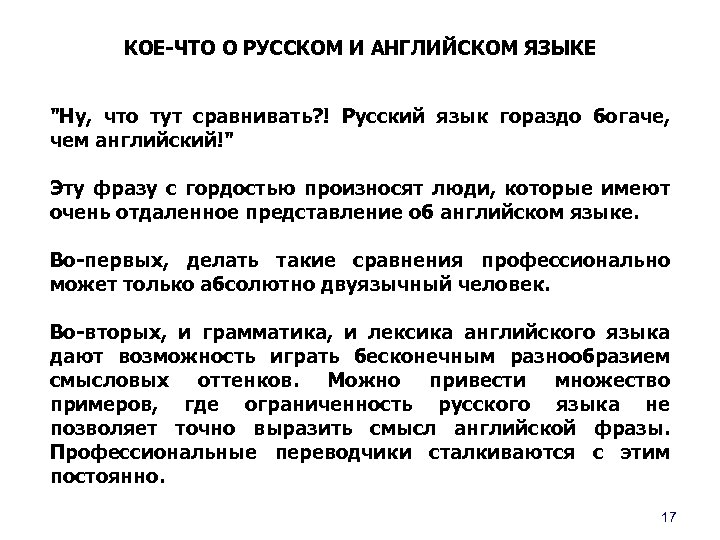 КОЕ-ЧТО О РУССКОМ И АНГЛИЙСКОМ ЯЗЫКЕ

"Ну, что тут сравнивать?! Русский язык гораздо богаче, чем английский!"

Эту фразу с гордостью произносят люди, которые имеют очень отдаленное представление об английском языке.

Во-первых, делать такие сравнения профессионально может только абсолютно двуязычный человек.

Во-вторых, и грамматика, и лексика английского языка дают возможность играть бесконечным разнообразием смысловых оттенков. Можно привести множество примеров, где ограниченность русского языка не позволяет точно выразить смысл английской фразы. Профессиональные переводчики сталкиваются с этим постоянно.

17